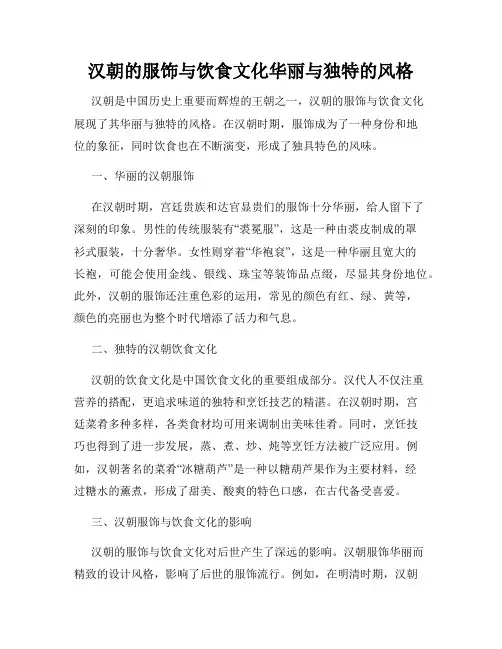 汉朝的服饰与饮食文化华丽与独特的风格

汉朝是中国历史上重要而辉煌的王朝之一，汉朝的服饰与饮食文化展现了其华丽与独特的风格。在汉朝时期，服饰成为了一种身份和地位的象征，同时饮食也在不断演变，形成了独具特色的风味。

一、华丽的汉朝服饰

在汉朝时期，宫廷贵族和达官显贵们的服饰十分华丽，给人留下了深刻的印象。男性的传统服装有“裘冕服”，这是一种由裘皮制成的單衫式服装，十分奢华。女性则穿着“华袍衮”，这是一种华丽且宽大的长袍，可能会使用金线、银线、珠宝等装饰品点缀，尽显其身份地位。此外，汉朝的服饰还注重色彩的运用，常见的颜色有红、绿、黄等，颜色的亮丽也为整个时代增添了活力和气息。

二、独特的汉朝饮食文化

汉朝的饮食文化是中国饮食文化的重要组成部分。汉代人不仅注重营养的搭配，更追求味道的独特和烹饪技艺的精湛。在汉朝时期，宫廷菜肴多种多样，各类食材均可用来调制出美味佳肴。同时，烹饪技巧也得到了进一步发展，蒸、煮、炒、炖等烹饪方法被广泛应用。例如，汉朝著名的菜肴“冰糖葫芦”是一种以糖葫芦果作为主要材料，经过糖水的薰煮，形成了甜美、酸爽的特色口感，在古代备受喜爱。

三、汉朝服饰与饮食文化的影响

汉朝的服饰与饮食文化对后世产生了深远的影响。汉朝服饰华丽而精致的设计风格，影响了后世的服饰流行。例如，在明清时期，汉朝